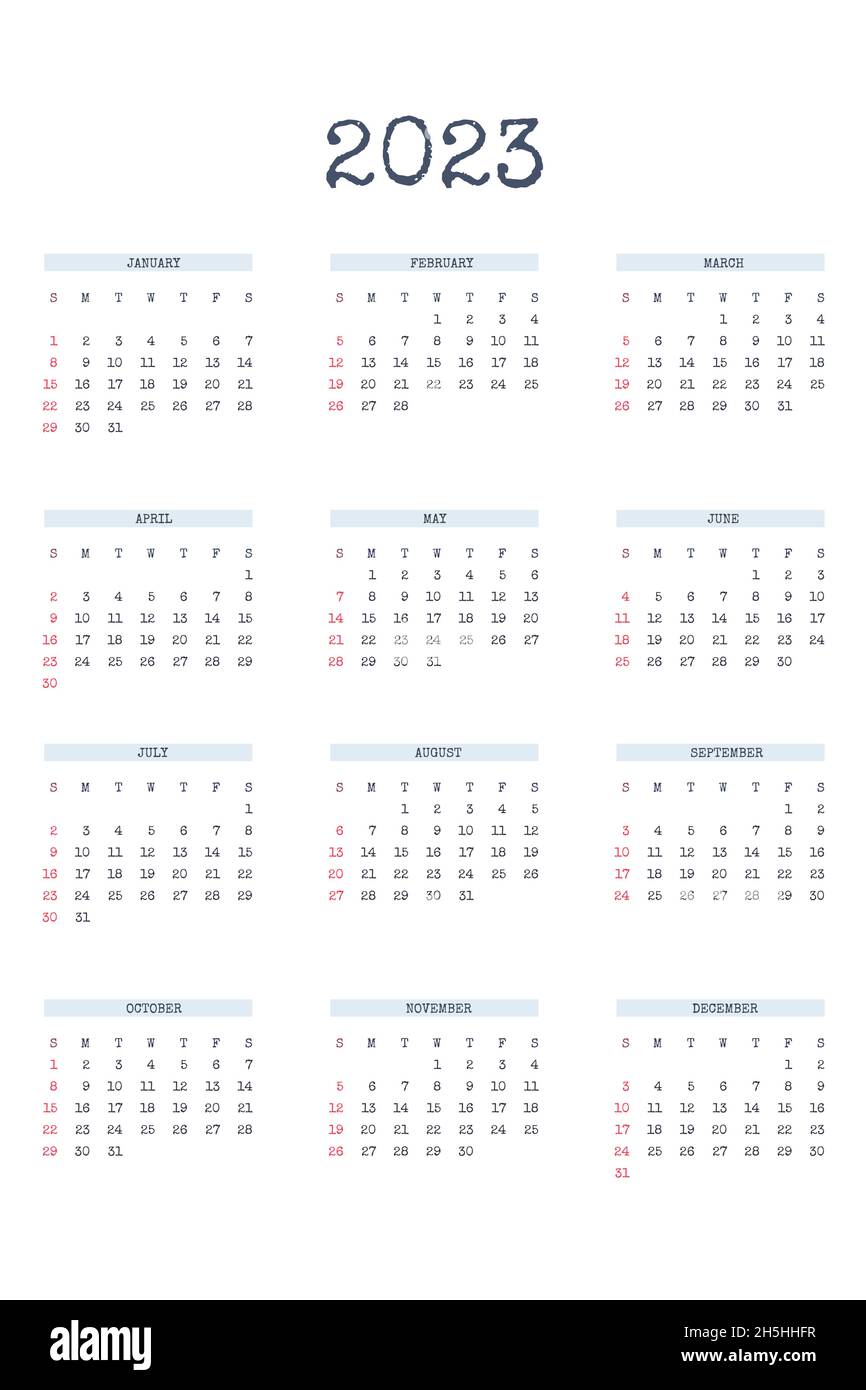 2023

JANUARY

| S | M | T | W | T | F | S |
|---|---|---|---|---|---|---|
| 1 | 2 | 3 | 4 | 5 | 6 | 7 |
| 8 | 9 | 10 | 11 | 12 | 13 | 14 |
| 15 | 16 | 17 | 18 | 19 | 20 | 21 |
| 22 | 23 | 24 | 25 | 26 | 27 | 28 |
| 29 | 30 | 31 | | | | |

FEBRUARY

| S | M | T | W | T | F | S |
|---|---|---|---|---|---|---|
| | | | 1 | 2 | 3 | 4 |
| 5 | 6 | 7 | 8 | 9 | 10 | 11 |
| 12 | 13 | 14 | 15 | 16 | 17 | 18 |
| 19 | 20 | 21 | 22 | 23 | 24 | 25 |
| 26 | 27 | 28 | | | | |

MARCH

| S | M | T | W | T | F | S |
|---|---|---|---|---|---|---|
| | | | 1 | 2 | 3 | 4 |
| 5 | 6 | 7 | 8 | 9 | 10 | 11 |
| 12 | 13 | 14 | 15 | 16 | 17 | 18 |
| 19 | 20 | 21 | 22 | 23 | 24 | 25 |
| 26 | 27 | 28 | 29 | 30 | 31 | |

APRIL

| S | M | T | W | T | F | S |
|---|---|---|---|---|---|---|
| | | | | | | 1 |
| 2 | 3 | 4 | 5 | 6 | 7 | 8 |
| 9 | 10 | 11 | 12 | 13 | 14 | 15 |
| 16 | 17 | 18 | 19 | 20 | 21 | 22 |
| 23 | 24 | 25 | 26 | 27 | 28 | 29 |
| 30 | | | | | | |

MAY

| S | M | T | W | T | F | S |
|---|---|---|---|---|---|---|
| | 1 | 2 | 3 | 4 | 5 | 6 |
| 7 | 8 | 9 | 10 | 11 | 12 | 13 |
| 14 | 15 | 16 | 17 | 18 | 19 | 20 |
| 21 | 22 | 23 | 24 | 25 | 26 | 27 |
| 28 | 29 | 30 | 31 | | | |

JUNE

| S | M | T | W | T | F | S |
|---|---|---|---|---|---|---|
| | | | | 1 | 2 | 3 |
| 4 | 5 | 6 | 7 | 8 | 9 | 10 |
| 11 | 12 | 13 | 14 | 15 | 16 | 17 |
| 18 | 19 | 20 | 21 | 22 | 23 | 24 |
| 25 | 26 | 27 | 28 | 29 | 30 | |

JULY

| S | M | T | W | T | F | S |
|---|---|---|---|---|---|---|
| | | | | | | 1 |
| 2 | 3 | 4 | 5 | 6 | 7 | 8 |
| 9 | 10 | 11 | 12 | 13 | 14 | 15 |
| 16 | 17 | 18 | 19 | 20 | 21 | 22 |
| 23 | 24 | 25 | 26 | 27 | 28 | 29 |
| 30 | 31 | | | | | |

AUGUST

| S | M | T | W | T | F | S |
|---|---|---|---|---|---|---|
| | | 1 | 2 | 3 | 4 | 5 |
| 6 | 7 | 8 | 9 | 10 | 11 | 12 |
| 13 | 14 | 15 | 16 | 17 | 18 | 19 |
| 20 | 21 | 22 | 23 | 24 | 25 | 26 |
| 27 | 28 | 29 | 30 | 31 | | |

SEPTEMBER

| S | M | T | W | T | F | S |
|---|---|---|---|---|---|---|
| | | | | | 1 | 2 |
| 3 | 4 | 5 | 6 | 7 | 8 | 9 |
| 10 | 11 | 12 | 13 | 14 | 15 | 16 |
| 17 | 18 | 19 | 20 | 21 | 22 | 23 |
| 24 | 25 | 26 | 27 | 28 | 29 | 30 |

OCTOBER

| S | M | T | W | T | F | S |
|---|---|---|---|---|---|---|
| 1 | 2 | 3 | 4 | 5 | 6 | 7 |
| 8 | 9 | 10 | 11 | 12 | 13 | 14 |
| 15 | 16 | 17 | 18 | 19 | 20 | 21 |
| 22 | 23 | 24 | 25 | 26 | 27 | 28 |
| 29 | 30 | 31 | | | | |

NOVEMBER

| S | M | T | W | T | F | S |
|---|---|---|---|---|---|---|
| | | | 1 | 2 | 3 | 4 |
| 5 | 6 | 7 | 8 | 9 | 10 | 11 |
| 12 | 13 | 14 | 15 | 16 | 17 | 18 |
| 19 | 20 | 21 | 22 | 23 | 24 | 25 |
| 26 | 27 | 28 | 29 | 30 | | |

DECEMBER

| S | M | T | W | T | F | S |
|---|---|---|---|---|---|---|
| | | | | | 1 | 2 |
| 3 | 4 | 5 | 6 | 7 | 8 | 9 |
| 10 | 11 | 12 | 13 | 14 | 15 | 16 |
| 17 | 18 | 19 | 20 | 21 | 22 | 23 |
| 24 | 25 | 26 | 27 | 28 | 29 | 30 |
| 31 | | | | | | |

alamy

2H5HHFR

www.alamy.com